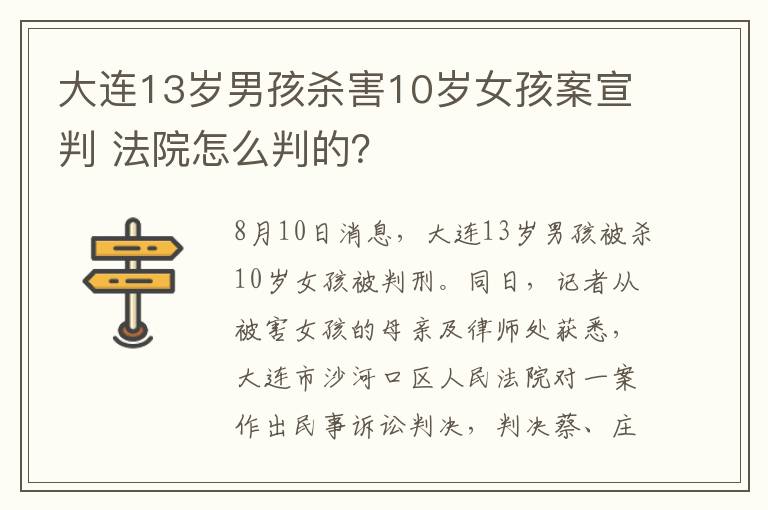 大连13岁男孩杀害10岁女孩案宣判 法院怎么判的？

8月10日消息，大连13岁男孩被杀10岁女孩被判刑。同日，记者从被害女孩的母亲及律师处获悉，大连市沙河口区人民法院对一案作出民事诉讼判决，判决蔡、庄